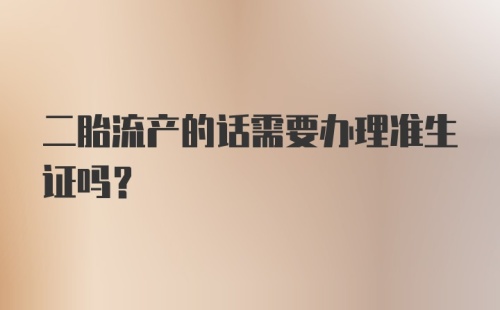 二胎流产的话需要办理准生证吗？